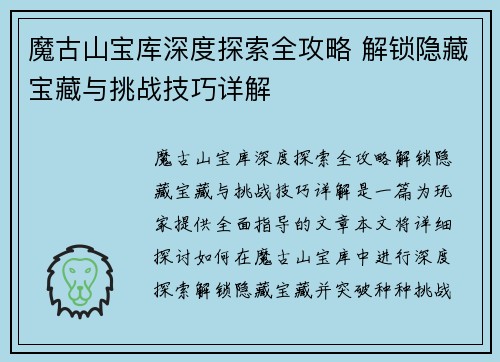 魔古山宝库深度探索全攻略 解锁隐藏宝藏与挑战技巧详解

魔古山宝库深度探索全攻略解锁隐藏宝藏与挑战技巧详解是一篇为玩家提供全面指导的文章本文将详细探讨如何在魔古山宝库中进行深度探索解锁隐藏宝藏并突破种种挑战